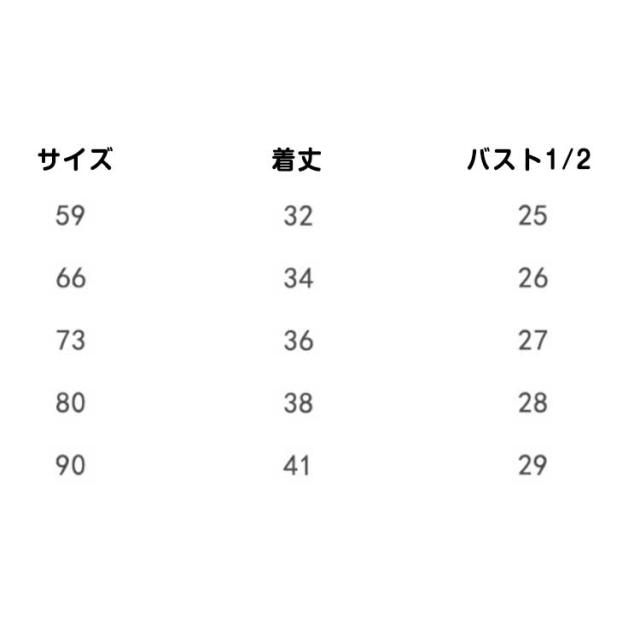 | サイズ | 着丈 | バスト1/2 |
|---|---|---|
| 59 | 32 | 25 |
| 66 | 34 | 26 |
| 73 | 36 | 27 |
| 80 | 38 | 28 |
| 90 | 41 | 29 |